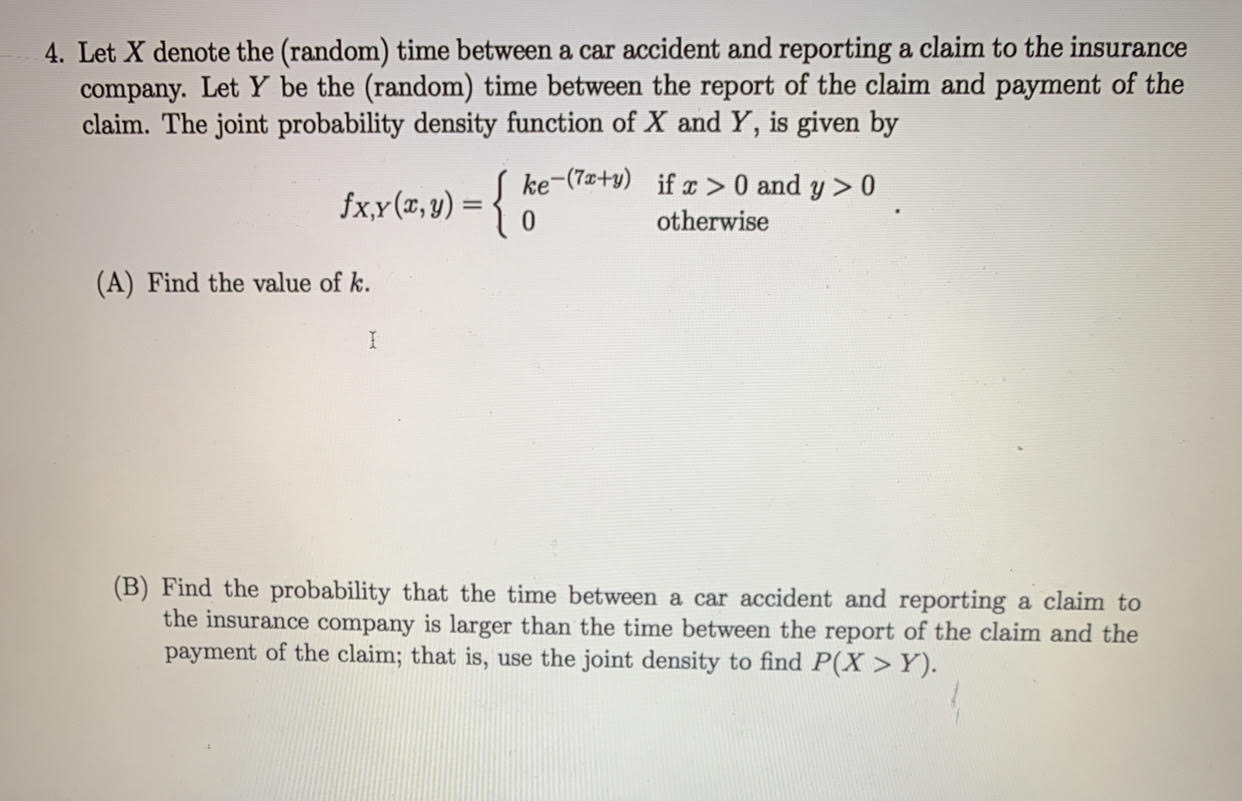 4. Let $X$ denote the (random) time between a car accident and reporting a claim to the insurance company. Let $Y$ be the (random) time between the report of the claim and payment of the claim. The joint probability density function of $X$ and $Y$, is given by

$$f_{X,Y}(x,y) = \begin{cases} ke^{-(7x+y)} & \text{if } x > 0 \text{ and } y > 0 \\ 0 & \text{otherwise} \end{cases}.$$

(A) Find the value of $k$.

(B) Find the probability that the time between a car accident and reporting a claim to the insurance company is larger than the time between the report of the claim and the payment of the claim; that is, use the joint density to find $P(X > Y)$.